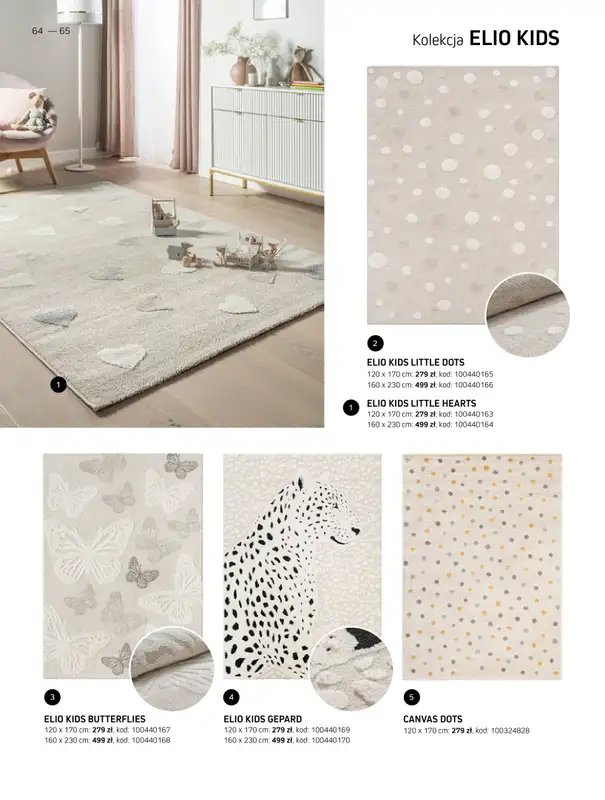 64 — 65

Kolekcja ELIO KIDS

1

2

ELIO KIDS LITTLE DOTS
120 x 170 cm: 279 zł, kod: 100440165
160 x 230 cm: 499 zł, kod: 100440166

1

ELIO KIDS LITTLE HEARTS
120 x 170 cm: 279 zł, kod: 100440163
160 x 230 cm: 499 zł, kod: 100440164

3

ELIO KIDS BUTTERFLIES
120 x 170 cm: 279 zł, kod: 100440167
160 x 230 cm: 499 zł, kod: 100440168

4

ELIO KIDS GEPARD
120 x 170 cm: 279 zł, kod: 100440169
160 x 230 cm: 499 zł, kod: 100440170

5

CANVAS DOTS
120 x 170 cm: 279 zł, kod: 100324828